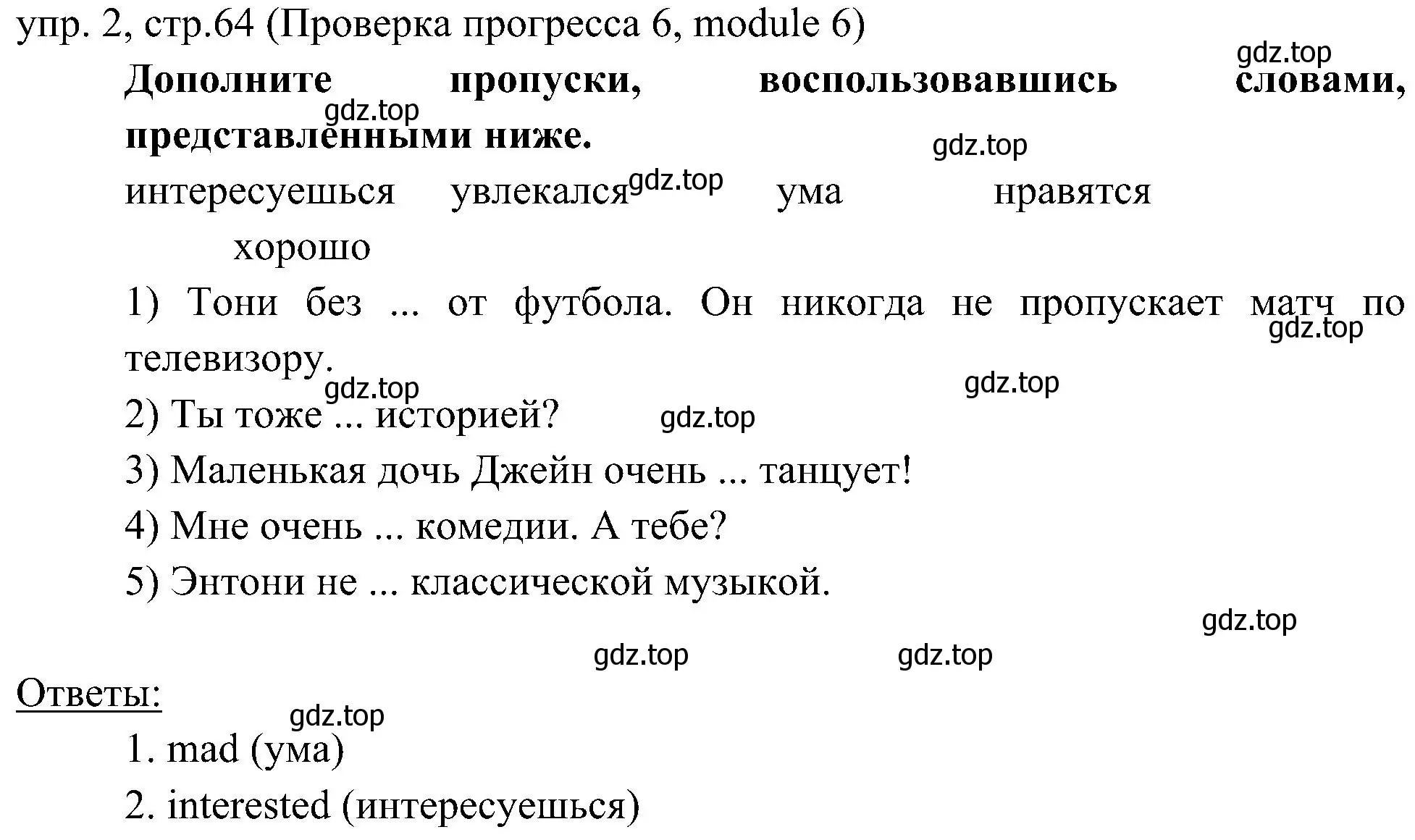 упр. 2, стр.64 (Проверка прогресса 6, module 6)

gdz.top

**Дополните пропуски, воспользовавшись словами, представленными ниже.**

gdz.top

gdz.top

интересуешься увлекался gdz.top ума нравятся

хорошо

1) Тони без ... от футбола. Он никогда не пропускает матч по телевизору.

gdz.top

gdz.top

gdz.top

2) Ты тоже ... историей? gdz.top

3) Маленькая дочь Джейн очень ... танцует!

4) Мне очень ... комедии. А тебе?

5) Энтони не ... классической музыкой.

gdz.top

gdz.top gdz.top

Ответы:

gdz.top

1. mad (ума)

2. interested (интересуешься)